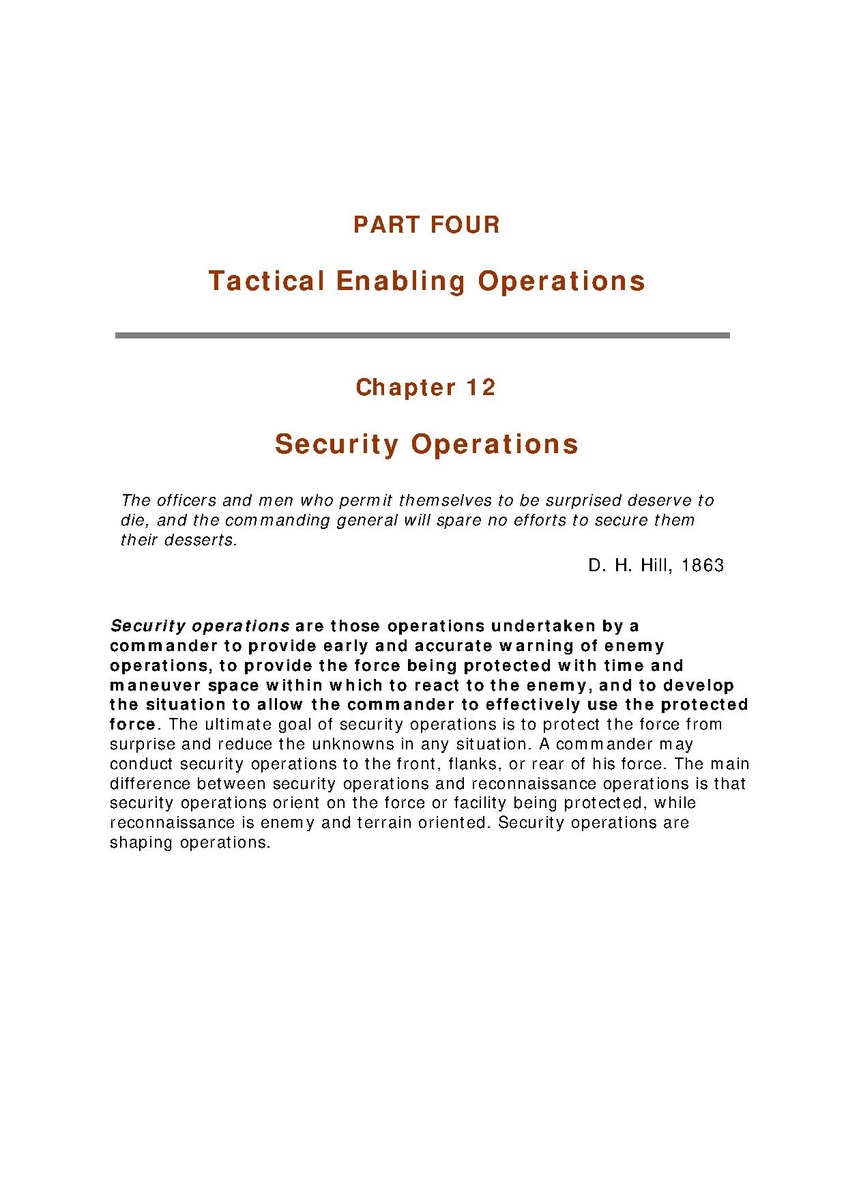 PART FOUR

Tactical Enabling Operations

Chapter 12

Security Operations

The officers and men who permit themselves to be surprised deserve to die, and the commanding general will spare no efforts to secure them their desserts.

D. H. Hill, 1863

Security operations are those operations undertaken by a commander to provide early and accurate warning of enemy operations, to provide the force being protected with time and maneuver space within which to react to the enemy, and to develop the situation to allow the commander to effectively use the protected force. The ultimate goal of security operations is to protect the force from surprise and reduce the unknowns in any situation. A commander may conduct security operations to the front, flanks, or rear of his force. The main difference between security operations and reconnaissance operations is that security operations orient on the force or facility being protected, while reconnaissance is enemy and terrain oriented. Security operations are shaping operations.